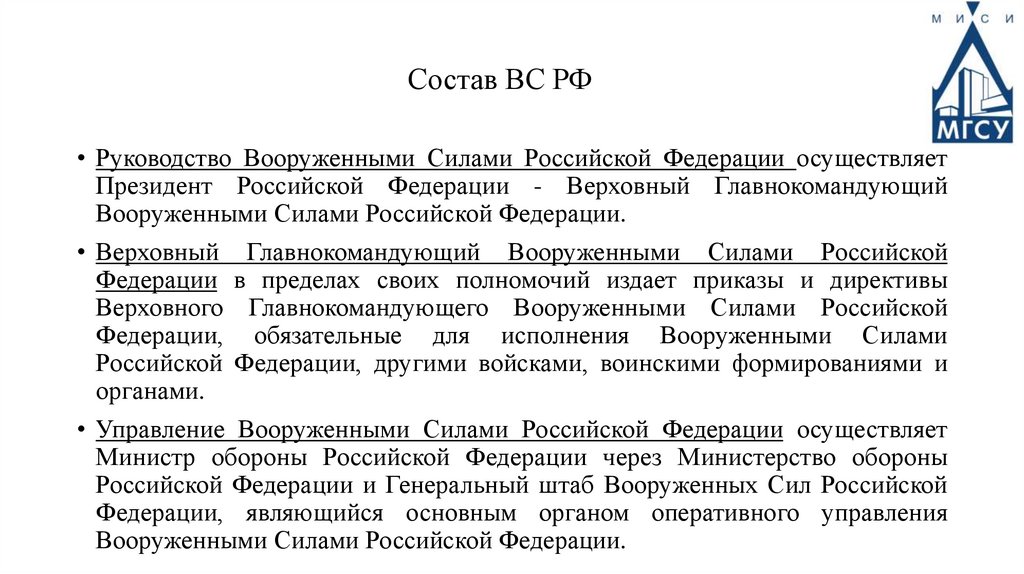 М И С И
МГСУ

Состав ВС РФ

• Руководство Вооруженными Силами Российской Федерации осуществляет Президент Российской Федерации - Верховный Главнокомандующий Вооруженными Силами Российской Федерации.

• Верховный Главнокомандующий Вооруженными Силами Российской Федерации в пределах своих полномочий издает приказы и директивы Верховного Главнокомандующего Вооруженными Силами Российской Федерации, обязательные для исполнения Вооруженными Силами Российской Федерации, другими войсками, воинскими формированиями и органами.

• Управление Вооруженными Силами Российской Федерации осуществляет Министр обороны Российской Федерации через Министерство обороны Российской Федерации и Генеральный штаб Вооруженных Сил Российской Федерации, являющийся основным органом оперативного управления Вооруженными Силами Российской Федерации.